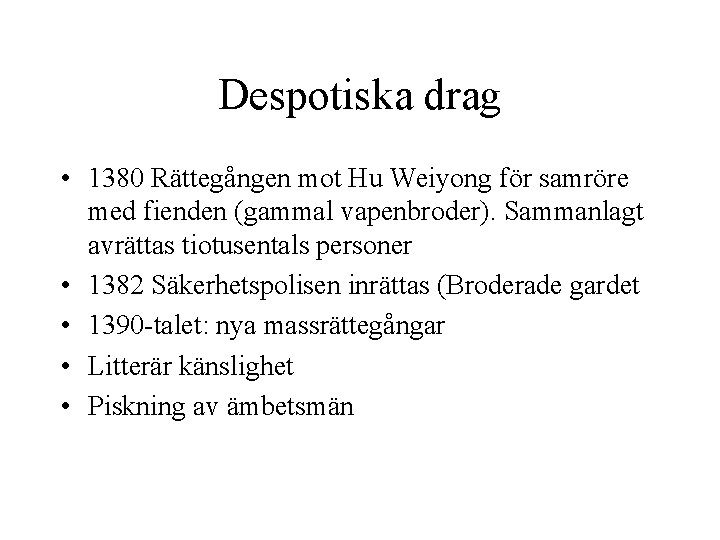 Despotiska drag

• 1380 Rättegången mot Hu Weiyong för samröre med fienden (gammal vapenbroder). Sammanlagt avrättas tiotusentals personer
• 1382 Säkerhetspolisen inrättas (Broderade gardet
• 1390-talet: nya massrättegångar
• Litterär känslighet
• Piskning av ämbetsmän